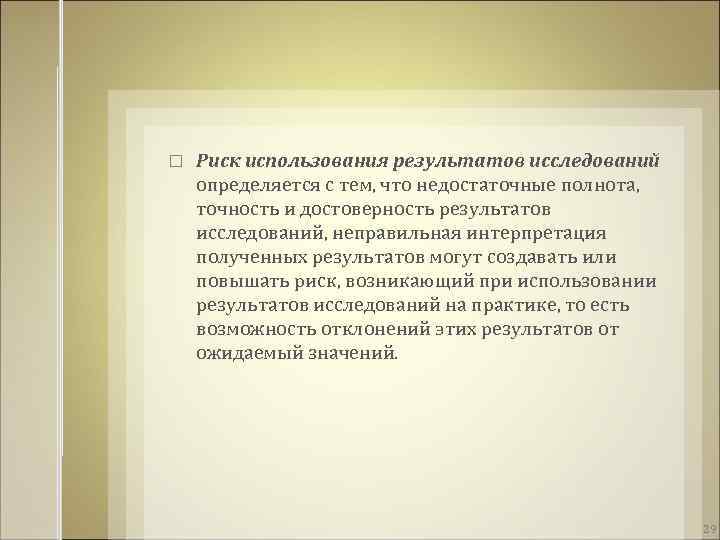 □ Риск использования результатов исследований определяется с тем, что недостаточные полнота, точность и достоверность результатов исследований, неправильная интерпретация полученных результатов могут создавать или повышать риск, возникающий при использовании результатов исследований на практике, то есть возможность отклонений этих результатов от ожидаемый значений.

29